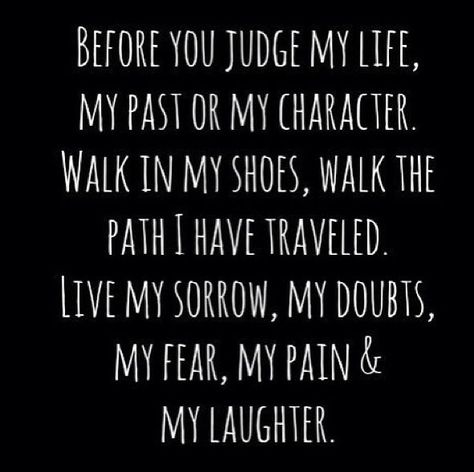 BEFORE YOU JUDGE MY LIFE, MY PAST OR MY CHARACTER. WALK IN MY SHOES, WALK THE PATH I HAVE TRAVELED. LIVE MY SORROW, MY DOUBTS, MY FEAR, MY PAIN & MY LAUGHTER.